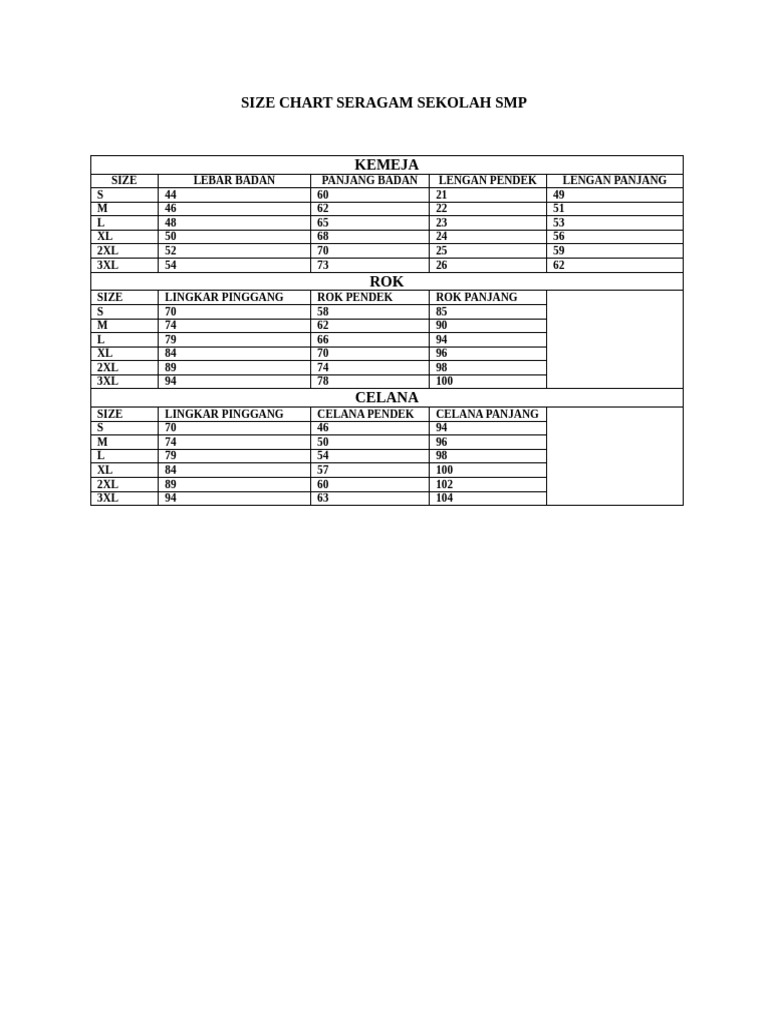 SIZE CHART SERAGAM SEKOLAH SMP

| KEMEJA | | | | |
|---|---|---|---|---|
| SIZE | LEBAR BADAN | PANJANG BADAN | LENGAN PENDEK | LENGAN PANJANG |
| S | 44 | 60 | 21 | 49 |
| M | 46 | 62 | 22 | 51 |
| L | 48 | 65 | 23 | 53 |
| XL | 50 | 68 | 24 | 56 |
| 2XL | 52 | 70 | 25 | 59 |
| 3XL | 54 | 73 | 26 | 62 |
| ROK | | | | |
| SIZE | LINGKAR PINGGANG | ROK PENDEK | ROK PANJANG | |
| S | 70 | 58 | 85 | |
| M | 74 | 62 | 90 | |
| L | 79 | 66 | 94 | |
| XL | 84 | 70 | 96 | |
| 2XL | 89 | 74 | 98 | |
| 3XL | 94 | 78 | 100 | |
| CELANA | | | | |
| SIZE | LINGKAR PINGGANG | CELANA PENDEK | CELANA PANJANG | |
| S | 70 | 46 | 94 | |
| M | 74 | 50 | 96 | |
| L | 79 | 54 | 98 | |
| XL | 84 | 57 | 100 | |
| 2XL | 89 | 60 | 102 | |
| 3XL | 94 | 63 | 104 | |